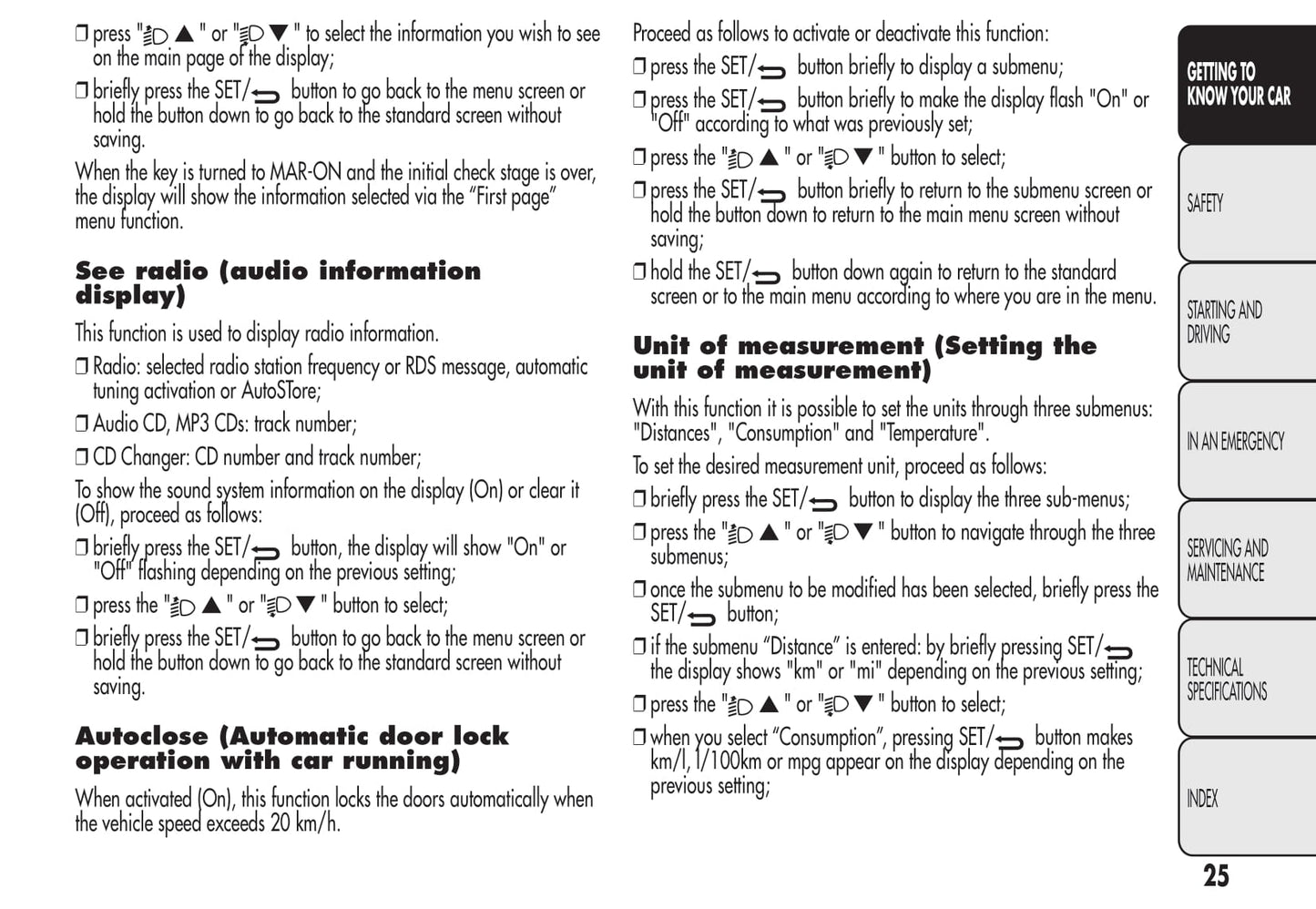 ❒ press "▲" or "▼" to select the information you wish to see on the main page of the display;

❒ briefly press the SET/ button to go back to the menu screen or hold the button down to go back to the standard screen without saving.

When the key is turned to MAR-ON and the initial check stage is over, the display will show the information selected via the “First page” menu function.

See radio (audio information display)

This function is used to display radio information.

❒ Radio: selected radio station frequency or RDS message, automatic tuning activation or AutoSTore;

❒ Audio CD, MP3 CDs: track number;

❒ CD Changer: CD number and track number;

To show the sound system information on the display (On) or clear it (Off), proceed as follows:

❒ briefly press the SET/ button, the display will show "On" or "Off" flashing depending on the previous setting;

❒ press the "▲" or "▼" button to select;

❒ briefly press the SET/ button to go back to the menu screen or hold the button down to go back to the standard screen without saving.

Autoclose (Automatic door lock operation with car running)

When activated (On), this function locks the doors automatically when the vehicle speed exceeds 20 km/h.

Proceed as follows to activate or deactivate this function:

❒ press the SET/ button briefly to display a submenu;

❒ press the SET/ button briefly to make the display flash "On" or "Off" according to what was previously set;

❒ press the "▲" or "▼" button to select;

❒ press the SET/ button briefly to return to the submenu screen or hold the button down to return to the main menu screen without saving;

❒ hold the SET/ button down again to return to the standard screen or to the main menu according to where you are in the menu.

Unit of measurement (Setting the unit of measurement)

With this function it is possible to set the units through three submenus: "Distances", "Consumption" and "Temperature".

To set the desired measurement unit, proceed as follows:

❒ briefly press the SET/ button to display the three sub-menus;

❒ press the "▲" or "▼" button to navigate through the three submenus;

❒ once the submenu to be modified has been selected, briefly press the SET/ button;

❒ if the submenu “Distance” is entered: by briefly pressing SET/ the display shows "km" or "mi" depending on the previous setting;

❒ press the "▲" or "▼" button to select;

❒ when you select “Consumption”, pressing SET/ button makes km/l, l/100km or mpg appear on the display depending on the previous setting;

GETTING TO KNOW YOUR CAR

SAFETY

STARTING AND DRIVING

IN AN EMERGENCY

SERVICING AND MAINTENANCE

TECHNICAL SPECIFICATIONS

INDEX

25